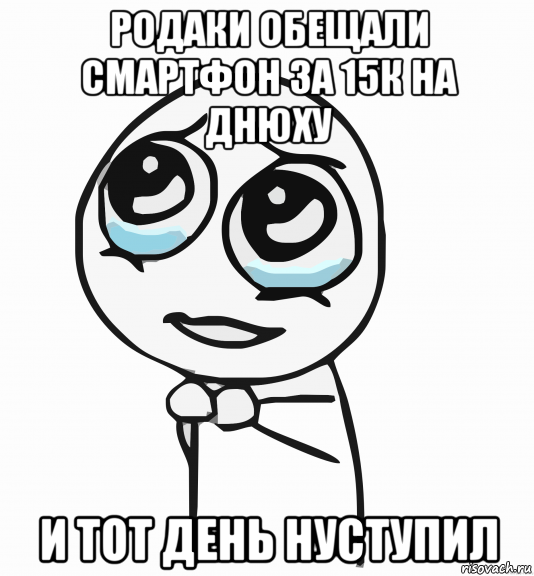 РОДАКИ ОБЕЩАЛИ СМАРТФОН ЗА 15К НА ДНЮХУ

И ТОТ ДЕНЬ НУСТУПИЛ

risovach.ru